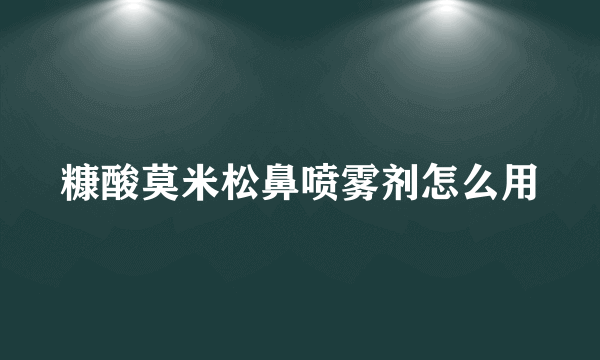 糠酸莫米松鼻喷雾剂怎么用